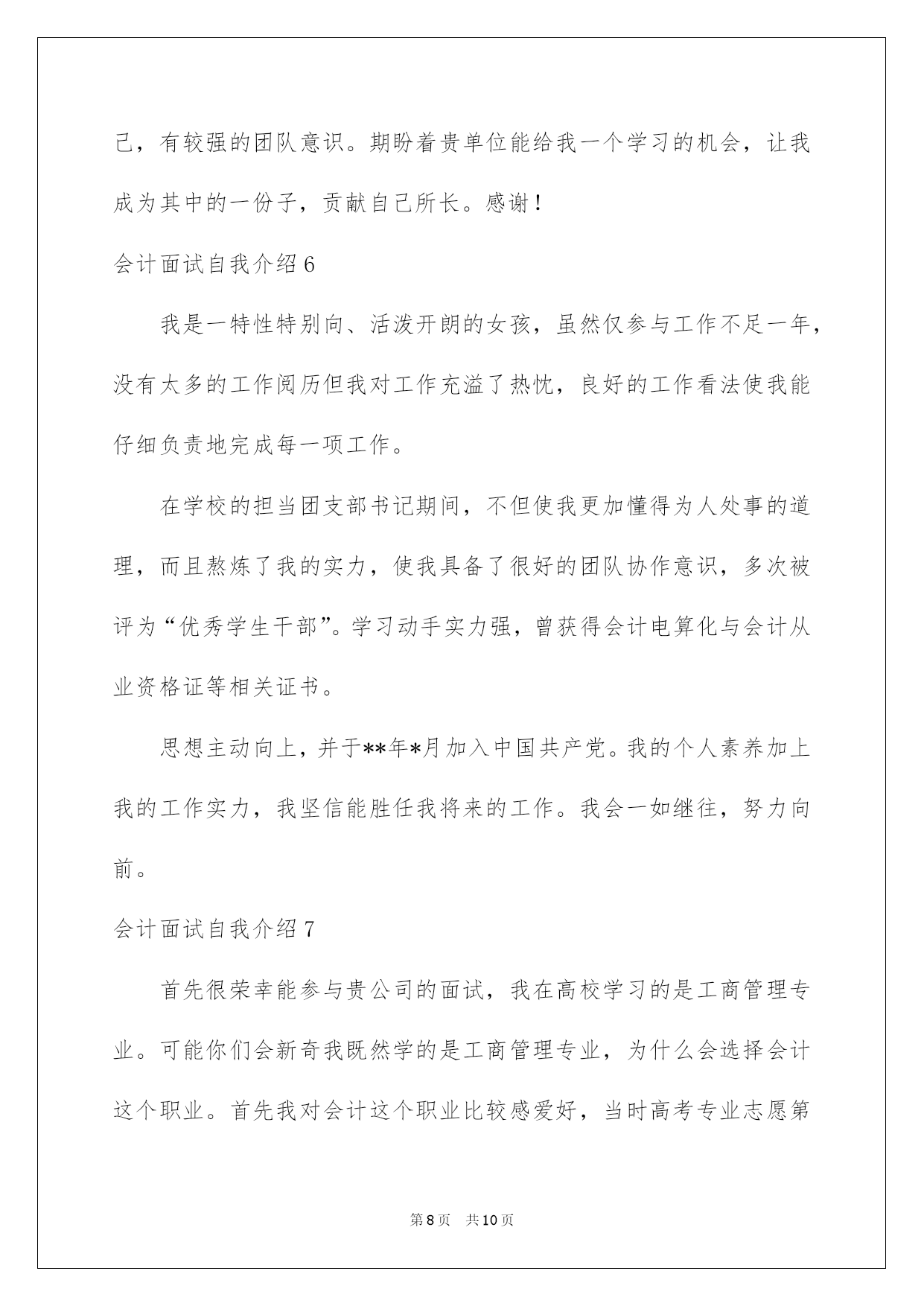 己，有较强的团队意识。期盼着贵单位能给我一个学习的机会，让我成为其中的一份子，贡献自己所长。感谢！

会计面试自我介绍6

我是一特性特别向、活泼开朗的女孩，虽然仅参与工作不足一年，没有太多的工作阅历但我对工作充溢了热忱，良好的工作看法使我能仔细负责地完成每一项工作。

在学校的担当团支部书记期间，不但使我更加懂得为人处事的道理，而且熬炼了我的实力，使我具备了很好的团队协作意识，多次被评为“优秀学生干部”。学习动手实力强，曾获得会计电算化与会计从业资格证等相关证书。

思想主动向上，并于**年*月加入中国共产党。我的个人素养加上我的工作实力，我坚信能胜任我将来的工作。我会一如继往，努力向前。

会计面试自我介绍7

首先很荣幸能参与贵公司的面试，我在高校学习的是工商管理专业。可能你们会新奇我既然学的是工商管理专业，为什么会选择会计这个职业。首先我对会计这个职业比较感爱好，当时高考专业志愿第

第8页　共10页